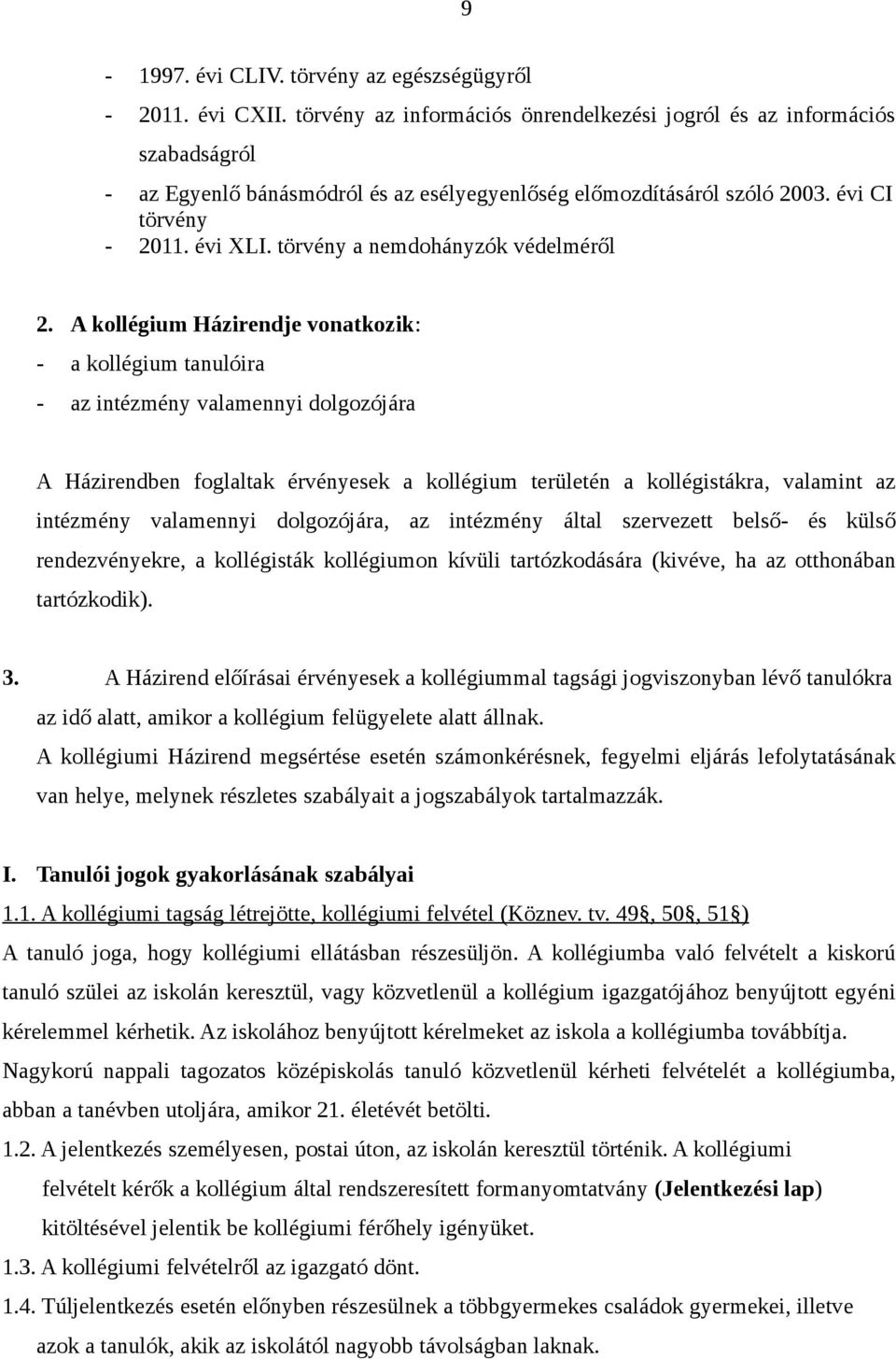 9

- 1997. évi CLIV. törvény az egészségügyről
- 2011. évi CXII. törvény az információs önrendelkezési jogról és az információs szabadságról
- az Egyenlő bánásmódról és az esélyegyenlőség előmozdításáról szóló 2003. évi CI törvény
- 2011. évi XLI. törvény a nemdohányzók védelméről

2. A kollégium Házirendje vonatkozik:
- a kollégium tanulóira
- az intézmény valamennyi dolgozójára

A Házirendben foglaltak érvényesek a kollégium területén a kollégistákra, valamint az intézmény valamennyi dolgozójára, az intézmény által szervezett belső- és külső rendezvényekre, a kollégisták kollégiumon kívüli tartózkodására (kivéve, ha az otthonában tartózkodik).

3. A Házirend előírásai érvényesek a kollégiummal tagsági jogviszonyban lévő tanulókra az idő alatt, amikor a kollégium felügyelete alatt állnak.
A kollégiumi Házirend megsértése esetén számonkérésnek, fegyelmi eljárás lefolytatásának van helye, melynek részletes szabályait a jogszabályok tartalmazzák.

I. Tanulói jogok gyakorlásának szabályai
1.1. A kollégiumi tagság létrejötte, kollégiumi felvétel (Köznev. tv. 49§, 50§, 51§)
A tanuló joga, hogy kollégiumi ellátásban részesüljön. A kollégiumba való felvételt a kiskorú tanuló szülei az iskolán keresztül, vagy közvetlenül a kollégium igazgatójához benyújtott egyéni kérelemmel kérhetik. Az iskolához benyújtott kérelmeket az iskola a kollégiumba továbbítja.
Nagykorú nappali tagozatos középiskolás tanuló közvetlenül kérheti felvételét a kollégiumba, abban a tanévben utoljára, amikor 21. életévét betölti.
1.2. A jelentkezés személyesen, postai úton, az iskolán keresztül történik. A kollégiumi felvételt kérők a kollégium által rendszeresített formanyomtatvány (Jelentkezési lap) kitöltésével jelentik be kollégiumi férőhely igényüket.
1.3. A kollégiumi felvételről az igazgató dönt.
1.4. Túljelentkezés esetén előnyben részesülnek a többgyermekes családok gyermekei, illetve azok a tanulók, akik az iskolától nagyobb távolságban laknak.